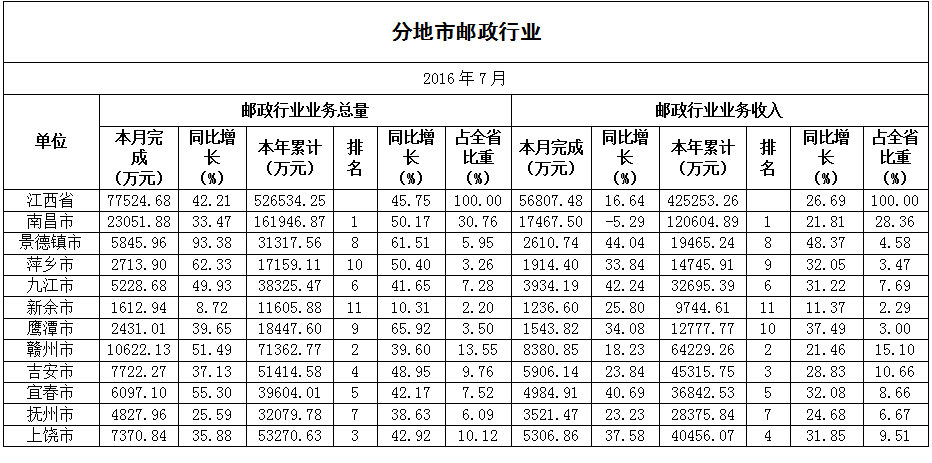 分地市邮政行业

2016 年 7 月

| 单位 | 邮政行业业务总量 | | | | | | 邮政行业业务收入 | | | | | |
|---|---|---|---|---|---|---|---|---|---|---|---|---|
| | 本月完成（万元） | 同比增长（%） | 本年累计（万元） | 排名 | 同比增长（%） | 占全省比重（%） | 本月完成（万元） | 同比增长（%） | 本年累计（万元） | 排名 | 同比增长（%） | 占全省比重（%） |
| 江西省 | 77524.68 | 42.21 | 526534.25 | | 45.75 | 100.00 | 56807.48 | 16.64 | 425253.26 | | 26.69 | 100.00 |
| 南昌市 | 23051.88 | 33.47 | 161946.87 | 1 | 50.17 | 30.76 | 17467.50 | -5.29 | 120604.89 | 1 | 21.81 | 28.36 |
| 景德镇市 | 5845.96 | 93.38 | 31317.56 | 8 | 61.51 | 5.95 | 2610.74 | 44.04 | 19465.24 | 8 | 48.37 | 4.58 |
| 萍乡市 | 2713.90 | 62.33 | 17159.11 | 10 | 50.40 | 3.26 | 1914.40 | 33.84 | 14745.91 | 9 | 32.05 | 3.47 |
| 九江市 | 5228.68 | 49.93 | 38325.47 | 6 | 41.65 | 7.28 | 3934.19 | 42.24 | 32695.39 | 6 | 31.22 | 7.69 |
| 新余市 | 1612.94 | 8.72 | 11605.88 | 11 | 10.31 | 2.20 | 1236.60 | 25.80 | 9744.61 | 11 | 11.37 | 2.29 |
| 鹰潭市 | 2431.01 | 39.65 | 18447.60 | 9 | 65.92 | 3.50 | 1543.82 | 34.08 | 12777.77 | 10 | 37.49 | 3.00 |
| 赣州市 | 10622.13 | 51.49 | 71362.77 | 2 | 39.60 | 13.55 | 8380.85 | 18.23 | 64229.26 | 2 | 21.46 | 15.10 |
| 吉安市 | 7722.27 | 37.13 | 51414.58 | 4 | 48.95 | 9.76 | 5906.14 | 23.84 | 45315.75 | 3 | 28.83 | 10.66 |
| 宜春市 | 6097.10 | 55.30 | 39604.01 | 5 | 42.17 | 7.52 | 4984.91 | 40.69 | 36842.53 | 5 | 32.08 | 8.66 |
| 抚州市 | 4827.96 | 25.59 | 32079.78 | 7 | 38.63 | 6.09 | 3521.47 | 23.23 | 28375.84 | 7 | 24.68 | 6.67 |
| 上饶市 | 7370.84 | 35.88 | 53270.63 | 3 | 42.92 | 10.12 | 5306.86 | 37.58 | 40456.07 | 4 | 31.85 | 9.51 |